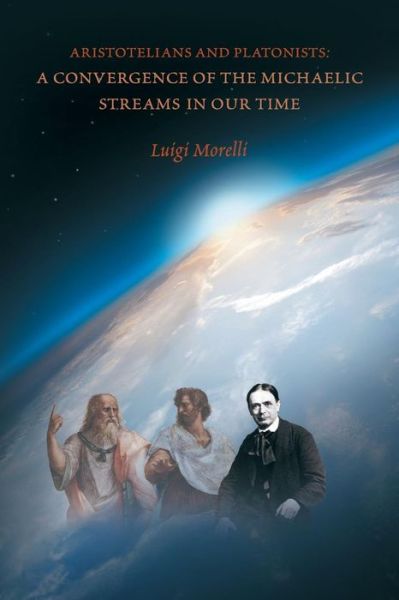 ARISTOTELIANS AND PLATONISTS:
A CONVERGENCE OF THE MICHAELIC STREAMS IN OUR TIME

Luigi Morelli